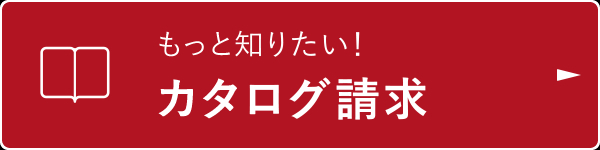 もっと知りたい！
カタログ請求